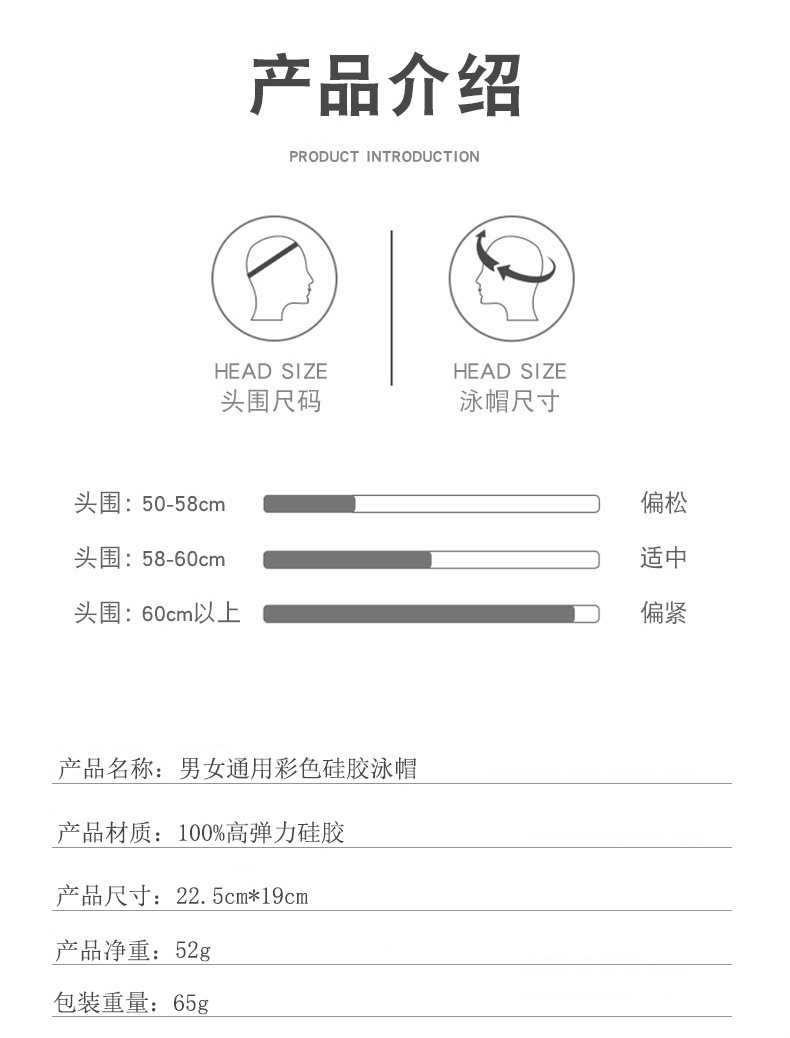 产品介绍

PRODUCT INTRODUCTION

HEAD SIZE
头围尺码

HEAD SIZE
泳帽尺寸

头围：50-58cm 偏松

头围：58-60cm 适中

头围：60cm以上 偏紧

产品名称：男女通用彩色硅胶泳帽

产品材质：100%高弹力硅胶

产品尺寸：22.5cm*19cm

产品净重：52g

包装重量：65g